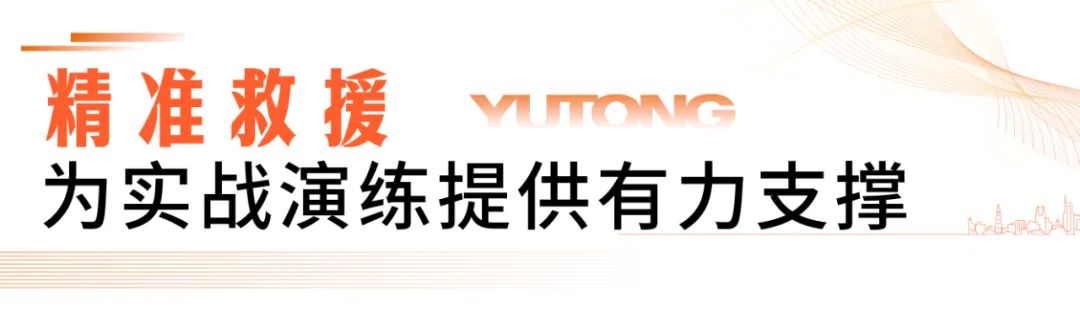 精准救援 YUTONG
为实战演练提供有力支撑